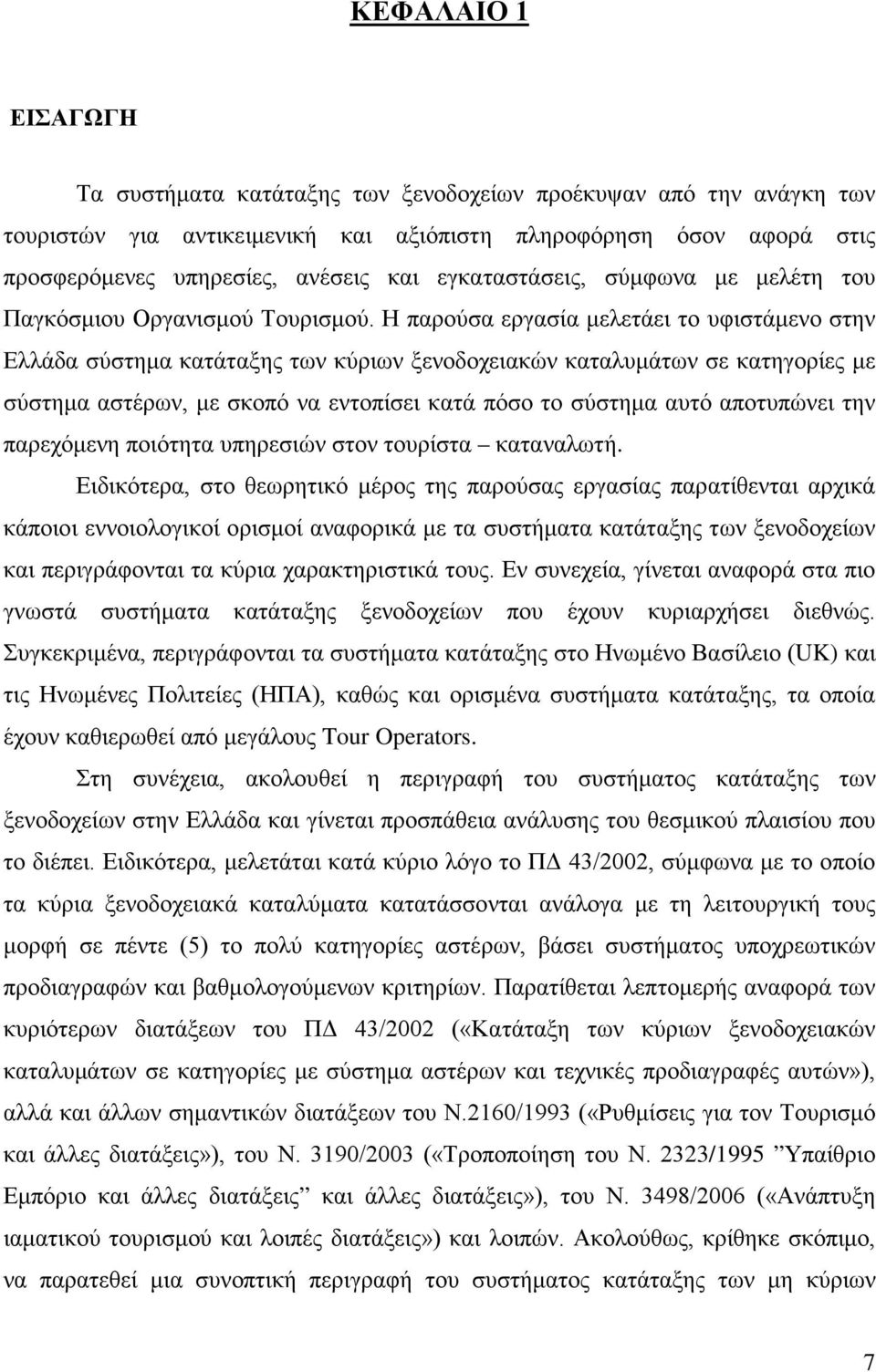 ΚΕΦΑΛΑΙΟ 1

ΕΙΣΑΓΩΓΗ

Τα συστήματα κατάταξης των ξενοδοχείων προέκυψαν από την ανάγκη των τουριστών για αντικειμενική και αξιόπιστη πληροφόρηση όσον αφορά στις προσφερόμενες υπηρεσίες, ανέσεις και εγκαταστάσεις, σύμφωνα με μελέτη του Παγκόσμιου Οργανισμού Τουρισμού. Η παρούσα εργασία μελετάει το υφιστάμενο στην Ελλάδα σύστημα κατάταξης των κύριων ξενοδοχειακών καταλυμάτων σε κατηγορίες με σύστημα αστέρων, με σκοπό να εντοπίσει κατά πόσο το σύστημα αυτό αποτυπώνει την παρεχόμενη ποιότητα υπηρεσιών στον τουρίστα – καταναλωτή.

Ειδικότερα, στο θεωρητικό μέρος της παρούσας εργασίας παρατίθενται αρχικά κάποιοι εννοιολογικοί ορισμοί αναφορικά με τα συστήματα κατάταξης των ξενοδοχείων και περιγράφονται τα κύρια χαρακτηριστικά τους. Εν συνεχεία, γίνεται αναφορά στα πιο γνωστά συστήματα κατάταξης ξενοδοχείων που έχουν κυριαρχήσει διεθνώς. Συγκεκριμένα, περιγράφονται τα συστήματα κατάταξης στο Ηνωμένο Βασίλειο (UK) και τις Ηνωμένες Πολιτείες (ΗΠΑ), καθώς και ορισμένα συστήματα κατάταξης, τα οποία έχουν καθιερωθεί από μεγάλους Tour Operators.

Στη συνέχεια, ακολουθεί η περιγραφή του συστήματος κατάταξης των ξενοδοχείων στην Ελλάδα και γίνεται προσπάθεια ανάλυσης του θεσμικού πλαισίου που το διέπει. Ειδικότερα, μελετάται κατά κύριο λόγο το ΠΔ 43/2002, σύμφωνα με το οποίο τα κύρια ξενοδοχειακά καταλύματα κατατάσσονται ανάλογα με τη λειτουργική τους μορφή σε πέντε (5) το πολύ κατηγορίες αστέρων, βάσει συστήματος υποχρεωτικών προδιαγραφών και βαθμολογούμενων κριτηρίων. Παρατίθεται λεπτομερής αναφορά των κυριότερων διατάξεων του ΠΔ 43/2002 («Κατάταξη των κύριων ξενοδοχειακών καταλυμάτων σε κατηγορίες με σύστημα αστέρων και τεχνικές προδιαγραφές αυτών»), αλλά και άλλων σημαντικών διατάξεων του Ν.2160/1993 («Ρυθμίσεις για τον Τουρισμό και άλλες διατάξεις»), του Ν. 3190/2003 («Τροποποίηση του Ν. 2323/1995 ”Υπαίθριο Εμπόριο και άλλες διατάξεις” και άλλες διατάξεις»), του Ν. 3498/2006 («Ανάπτυξη ιαματικού τουρισμού και λοιπές διατάξεις») και λοιπών. Ακολούθως, κρίθηκε σκόπιμο, να παρατεθεί μια συνοπτική περιγραφή του συστήματος κατάταξης των μη κύριων

7